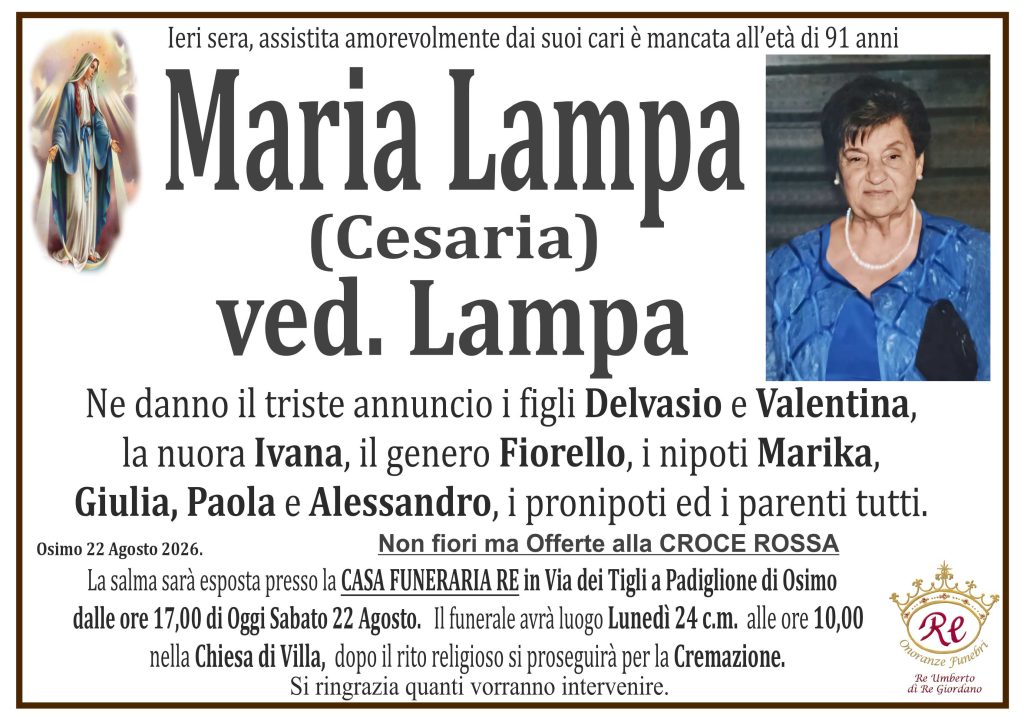 Ieri sera, assistita amorevolmente dai suoi cari è mancata all'età di 91 anni

Maria Lampa
(Cesaria)
ved. Lampa

Ne danno il triste annuncio i figli Delvasio e Valentina, la nuora Ivana, il genero Fiorello, i nipoti Marika, Giulia, Paola e Alessandro, i pronipoti ed i parenti tutti.

Osimo 22 Agosto 2026.

Non fiori ma Offerte alla CROCE ROSSA

La salma sarà esposta presso la CASA FUNERARIA RE in Via dei Tigli a Padiglione di Osimo dalle ore 17,00 di Oggi Sabato 22 Agosto. Il funerale avrà luogo Lunedì 24 c.m. alle ore 10,00 nella Chiesa di Villa, dopo il rito religioso si proseguirà per la Cremazione.
Si ringrazia quanti vorranno intervenire.

Re
Onoranze Funebri
Re Umberto
di Re Giordano